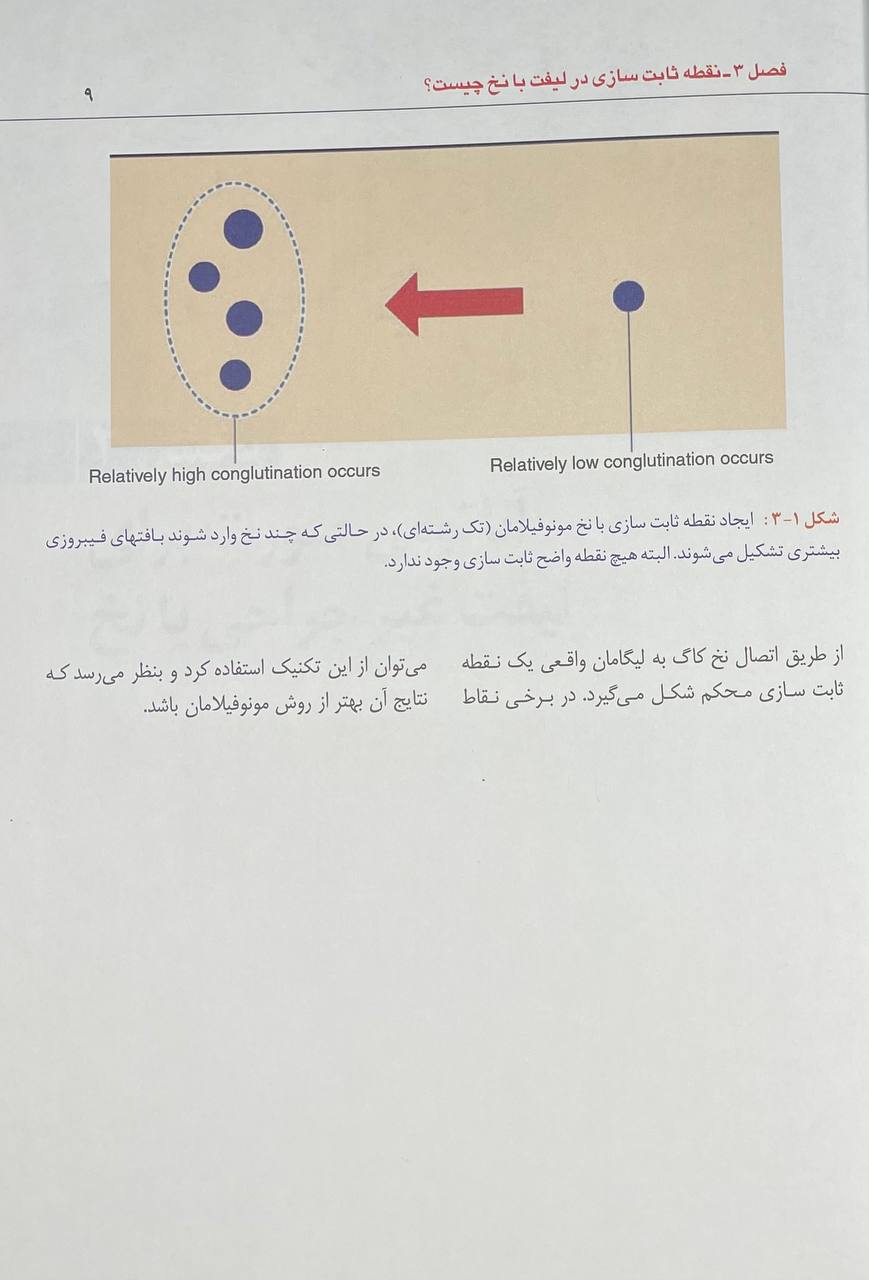 فصل ۳ـ نقطه ثابت سازی در لیفت با نخ چیست؟ ۹

Relatively high conglutination occurs

Relatively low conglutination occurs

شکل ۱-۳: ایجاد نقطه ثابت سازی با نخ مونوفیلامان (تک رشته‌ای)، در حالتی که چند نخ وارد شوند بافتهای فیبروزی بیشتری تشکیل می‌شوند. البته هیچ نقطه واضح ثابت سازی وجود ندارد.

از طریق اتصال نخ کاگ به لیگامان واقعی یک نقطه ثابت سازی محکم شکل می‌گیرد. در برخی نقاط

می‌توان از این تکنیک استفاده کرد و بنظر می‌رسد که نتایج آن بهتر از روش مونوفیلامان باشد.